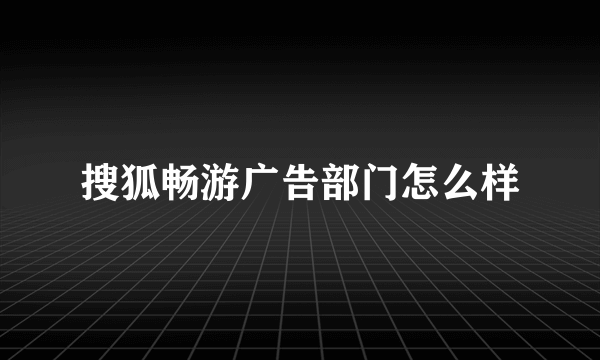 搜狐畅游广告部门怎么样